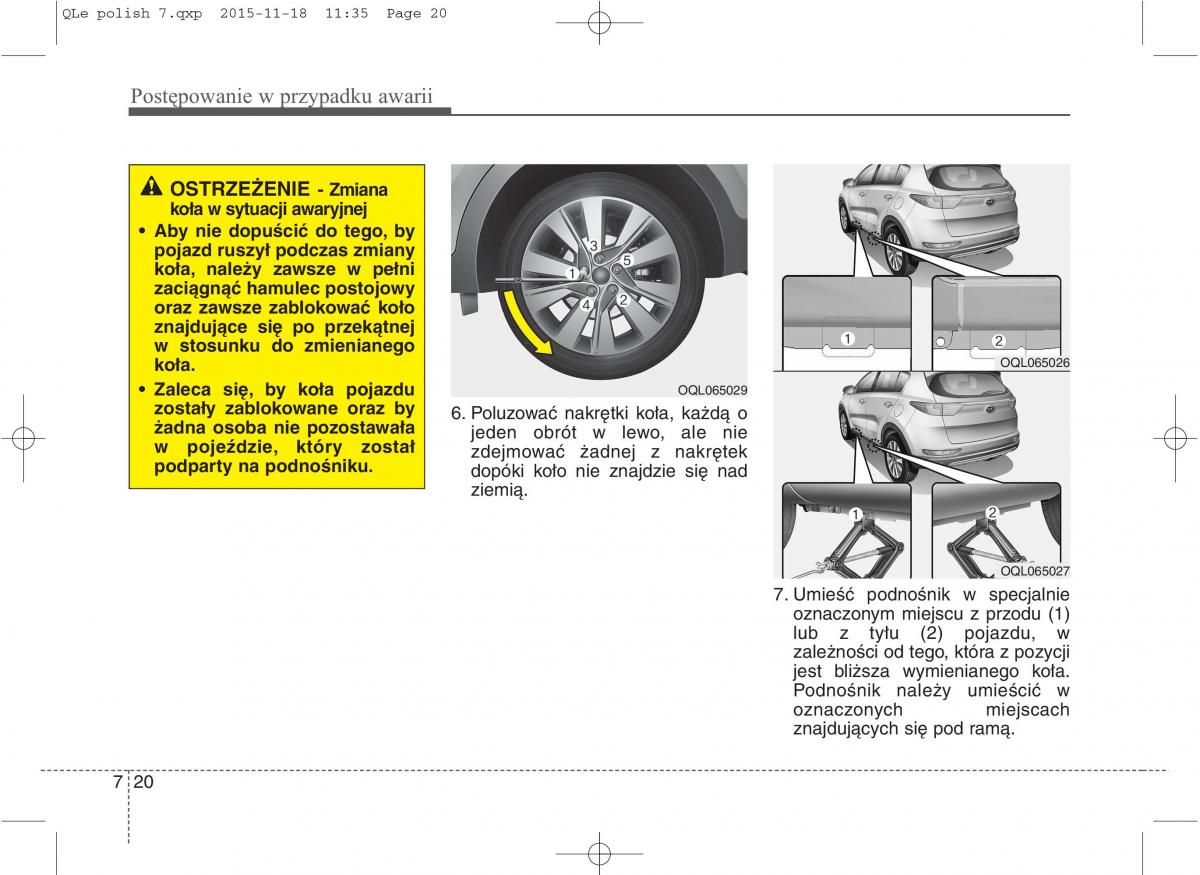 QLe polish 7.qxp 2015-11-18 11:35 Page 20

Postępowanie w przypadku awarii

OSTRZEŻENIE - Zmiana koła w sytuacji awaryjnej

• Aby nie dopuścić do tego, by pojazd ruszył podczas zmiany koła, należy zawsze w pełni zaciągnąć hamulec postojowy oraz zawsze zablokować koło znajdujące się po przekątnej w stosunku do zmienianego koła.

• Zaleca się, by koła pojazdu zostały zablokowane oraz by żadna osoba nie pozostawała w pojeździe, który został podparty na podnośniku.

3
1
5
4
2

OQL065029

6. Poluzować nakrętki koła, każdą o jeden obrót w lewo, ale nie zdejmować żadnej z nakrętek dopóki koło nie znajdzie się nad ziemią.

1
2
OQL065026

1
2
OQL065027

7. Umieść podnośnik w specjalnie oznaczonym miejscu z przodu (1) lub z tyłu (2) pojazdu, w zależności od tego, która z pozycji jest bliższa wymienianego koła. Podnośnik należy umieścić w oznaczonych miejscach znajdujących się pod ramą.

7 20